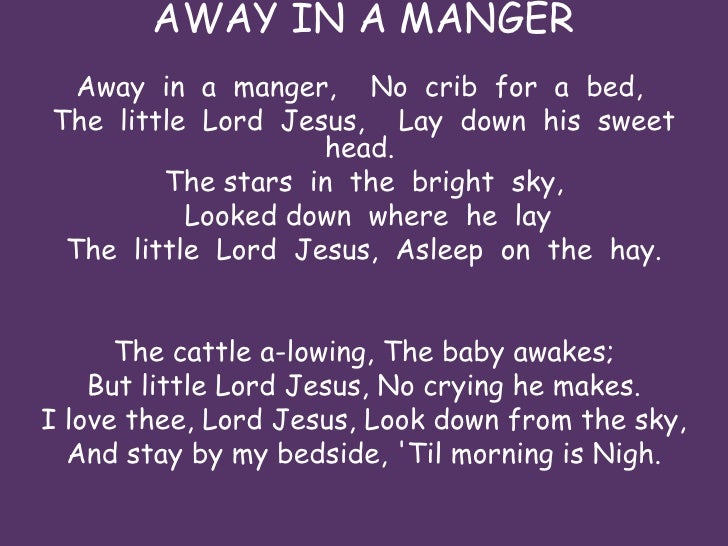 AWAY IN A MANGER

Away in a manger, No crib for a bed,
The little Lord Jesus, Lay down his sweet head.
The stars in the bright sky,
Looked down where he lay
The little Lord Jesus, Asleep on the hay.

The cattle a-lowing, The baby awakes;
But little Lord Jesus, No crying he makes.
I love thee, Lord Jesus, Look down from the sky,
And stay by my bedside, 'Til morning is Nigh.